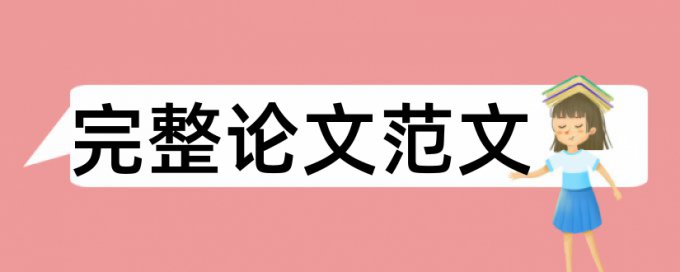 完整论文范文